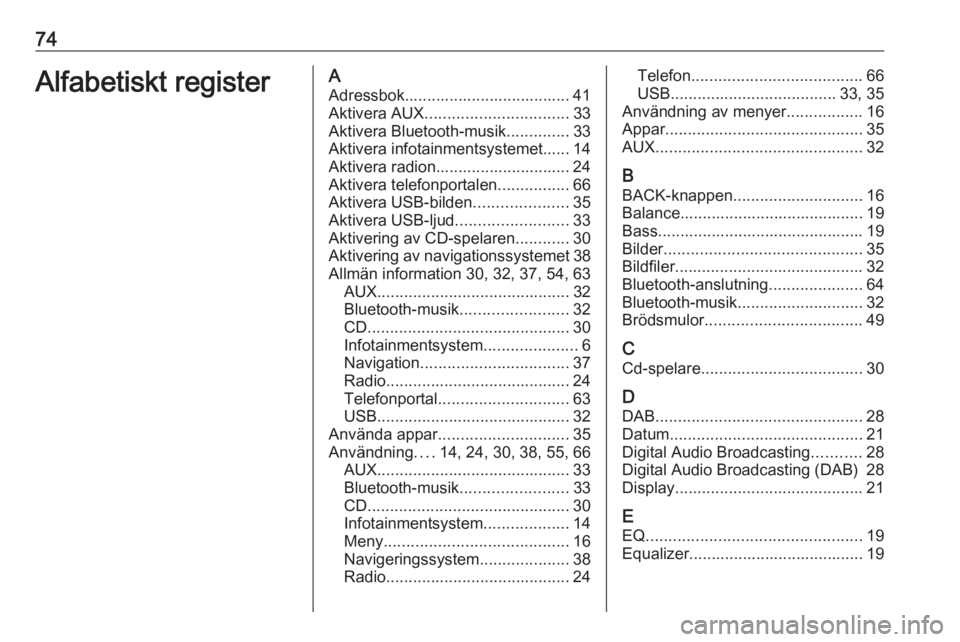 74

Alfabetiskt register

A
Adressbok..................................... 41
Aktivera AUX................................ 33
Aktivera Bluetooth-musik.............. 33
Aktivera infotainmentsystemet...... 14
Aktivera radion.............................. 24
Aktivera telefonportalen................ 66
Aktivera USB-bilden..................... 35
Aktivera USB-ljud......................... 33
Aktivering av CD-spelaren............ 30
Aktivering av navigationssystemet 38
Allmän information 30, 32, 37, 54, 63
AUX........................................... 32
Bluetooth-musik........................ 32
CD............................................. 30
Infotainmentsystem..................... 6
Navigation................................. 37
Radio......................................... 24
Telefonportal............................. 63
USB........................................... 32
Använda appar............................. 35
Användning.... 14, 24, 30, 38, 55, 66
AUX........................................... 33
Bluetooth-musik........................ 33
CD............................................. 30
Infotainmentsystem................... 14
Meny......................................... 16
Navigeringssystem.................... 38
Radio......................................... 24
Telefon...................................... 66
USB.................................... 33, 35
Användning av menyer................. 16
Appar............................................ 35
AUX.............................................. 32

B
BACK-knappen............................. 16
Balance......................................... 19
Bass.............................................. 19
Bilder............................................ 35
Bildfiler.......................................... 32
Bluetooth-anslutning..................... 64
Bluetooth-musik............................ 32
Brödsmulor................................... 49

C
Cd-spelare.................................... 30

D
DAB.............................................. 28
Datum........................................... 21
Digital Audio Broadcasting........... 28
Digital Audio Broadcasting (DAB) 28
Display.......................................... 21

E
EQ................................................ 19
Equalizer....................................... 19

carmanualsonline.info